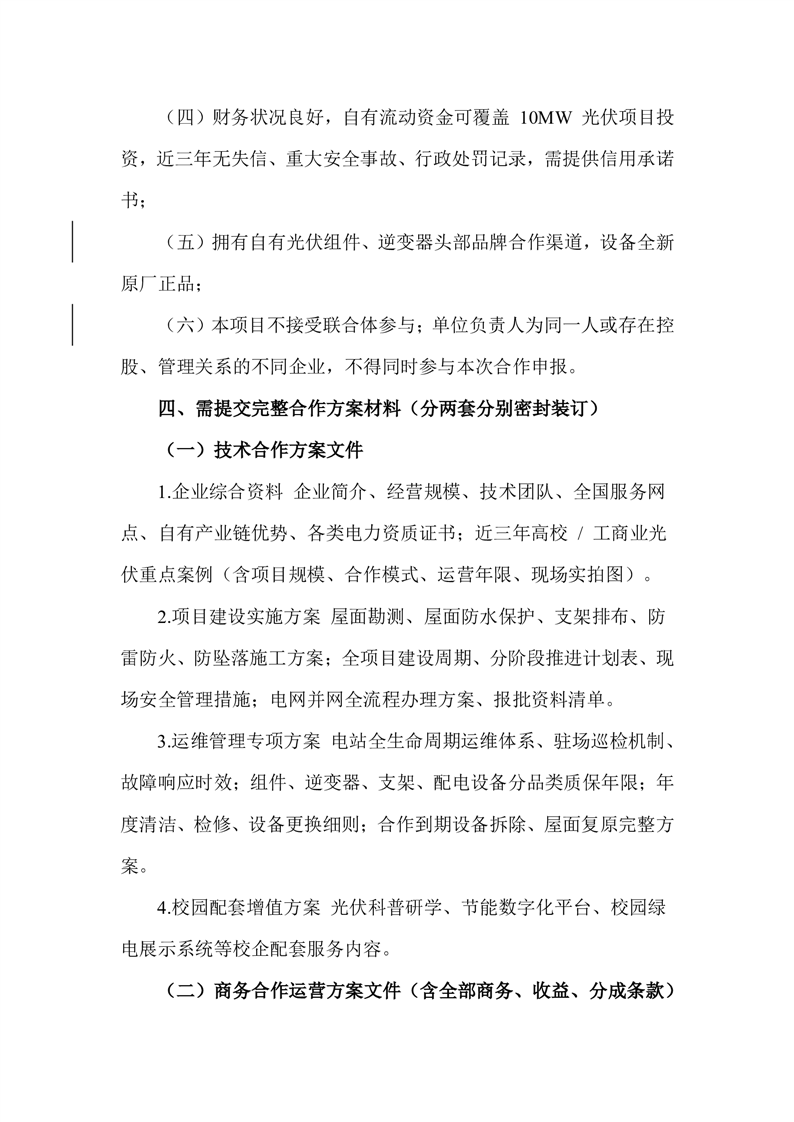 （四）财务状况良好，自有流动资金可覆盖 10MW 光伏项目投资，近三年无失信、重大安全事故、行政处罚记录，需提供信用承诺书；

（五）拥有自有光伏组件、逆变器头部品牌合作渠道，设备全新原厂正品；

（六）本项目不接受联合体参与；单位负责人为同一人或存在控股、管理关系的不同企业，不得同时参与本次合作申报。

四、需提交完整合作方案材料（分两套分别密封装订）

（一）技术合作方案文件

1.企业综合资料 企业简介、经营规模、技术团队、全国服务网点、自有产业链优势、各类电力资质证书；近三年高校 / 工商业光伏重点案例（含项目规模、合作模式、运营年限、现场实拍图）。

2.项目建设实施方案 屋面勘测、屋面防水保护、支架排布、防雷防火、防坠落施工方案；全项目建设周期、分阶段推进计划表、现场安全管理措施；电网并网全流程办理方案、报批资料清单。

3.运维管理专项方案 电站全生命周期运维体系、驻场巡检机制、故障响应时效；组件、逆变器、支架、配电设备分品类质保年限；年度清洁、检修、设备更换细则；合作到期设备拆除、屋面复原完整方案。

4.校园配套增值方案 光伏科普研学、节能数字化平台、校园绿电展示系统等校企配套服务内容。

（二）商务合作运营方案文件（含全部商务、收益、分成条款）